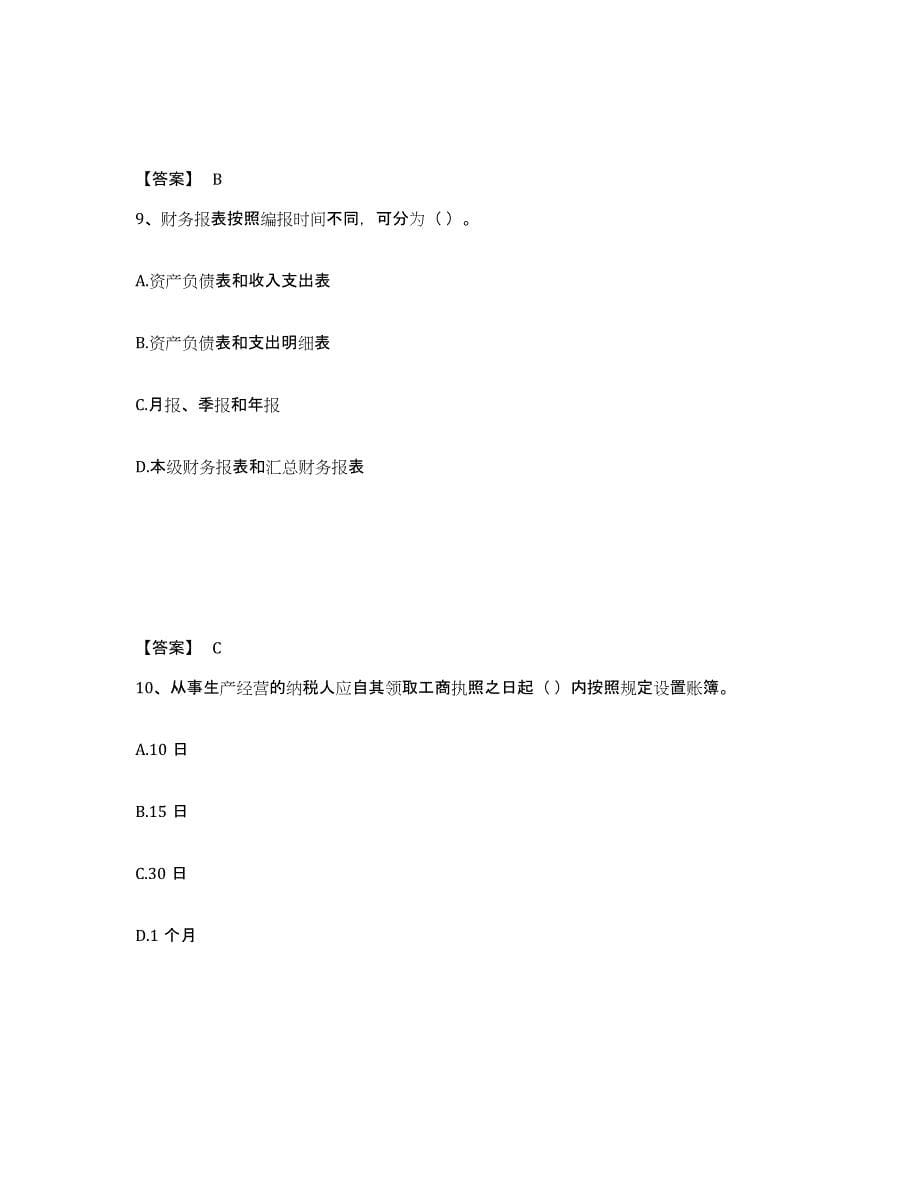 【答案】 B

9、财务报表按照编报时间不同，可分为（ ）。

A.资产负债表和收入支出表

B.资产负债表和支出明细表

C.月报、季报和年报

D.本级财务报表和汇总财务报表

【答案】 C

10、从事生产经营的纳税人应自其领取工商执照之日起（ ）内按照规定设置账簿。

A.10 日

B.15 日

C.30 日

D.1 个月